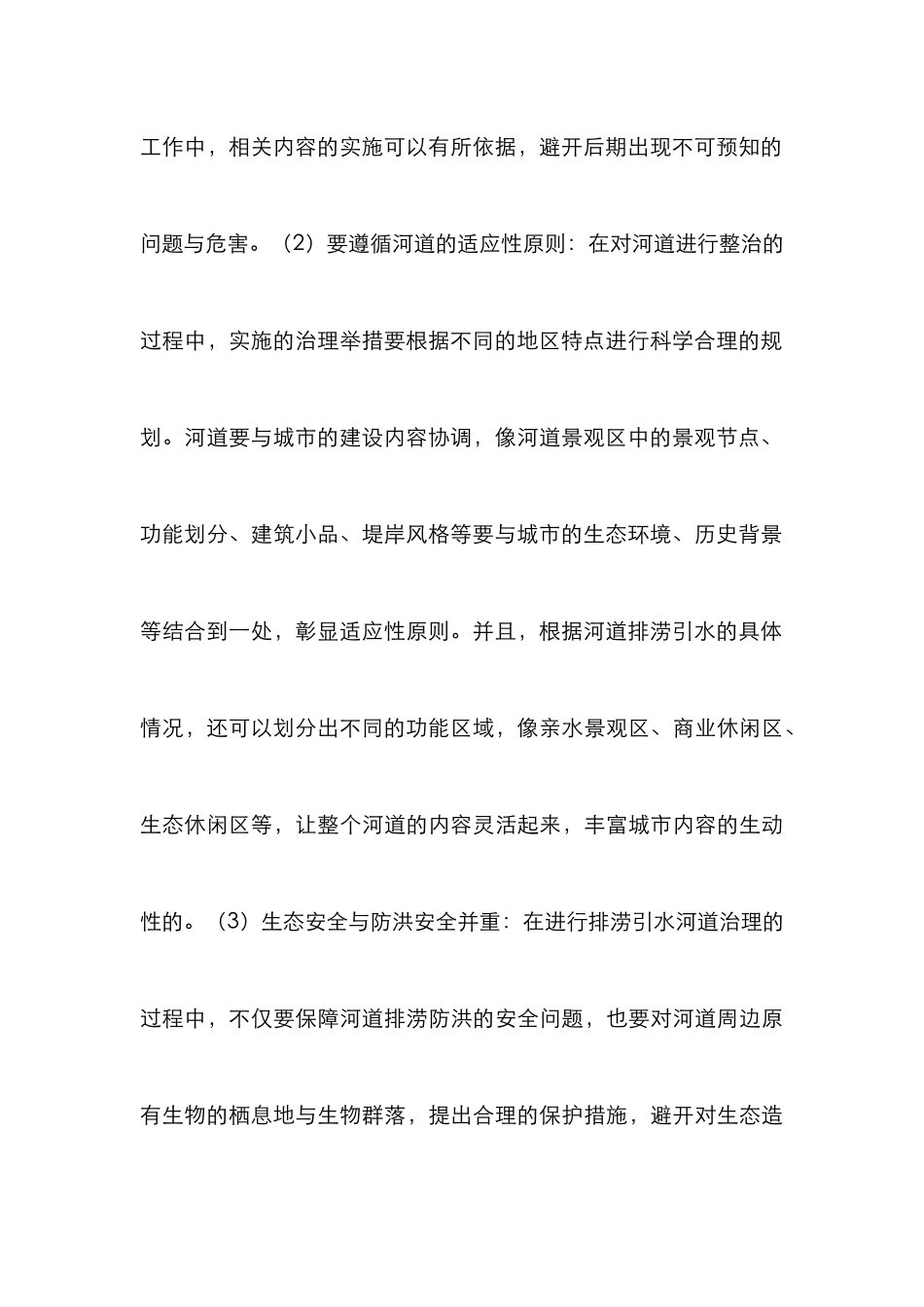 工作中，相关内容的实施可以有所依据，避开后期出现不可预知的问题与危害。（2）要遵循河道的适应性原则：在对河道进行整治的过程中，实施的治理举措要根据不同的地区特点进行科学合理的规划。河道要与城市的建设内容协调，像河道景观区中的景观节点、功能划分、建筑小品、堤岸风格等要与城市的生态环境、历史背景等结合到一处，彰显适应性原则。并且，根据河道排涝引水的具体情况，还可以划分出不同的功能区域，像亲水景观区、商业休闲区、生态休闲区等，让整个河道的内容灵活起来，丰富城市内容的生动性的。（3）生态安全与防洪安全并重：在进行排涝引水河道治理的过程中，不仅要保障河道排涝防洪的安全问题，也要对河道周边原有生物的栖息地与生物群落，提出合理的保护措施，避开对生态造